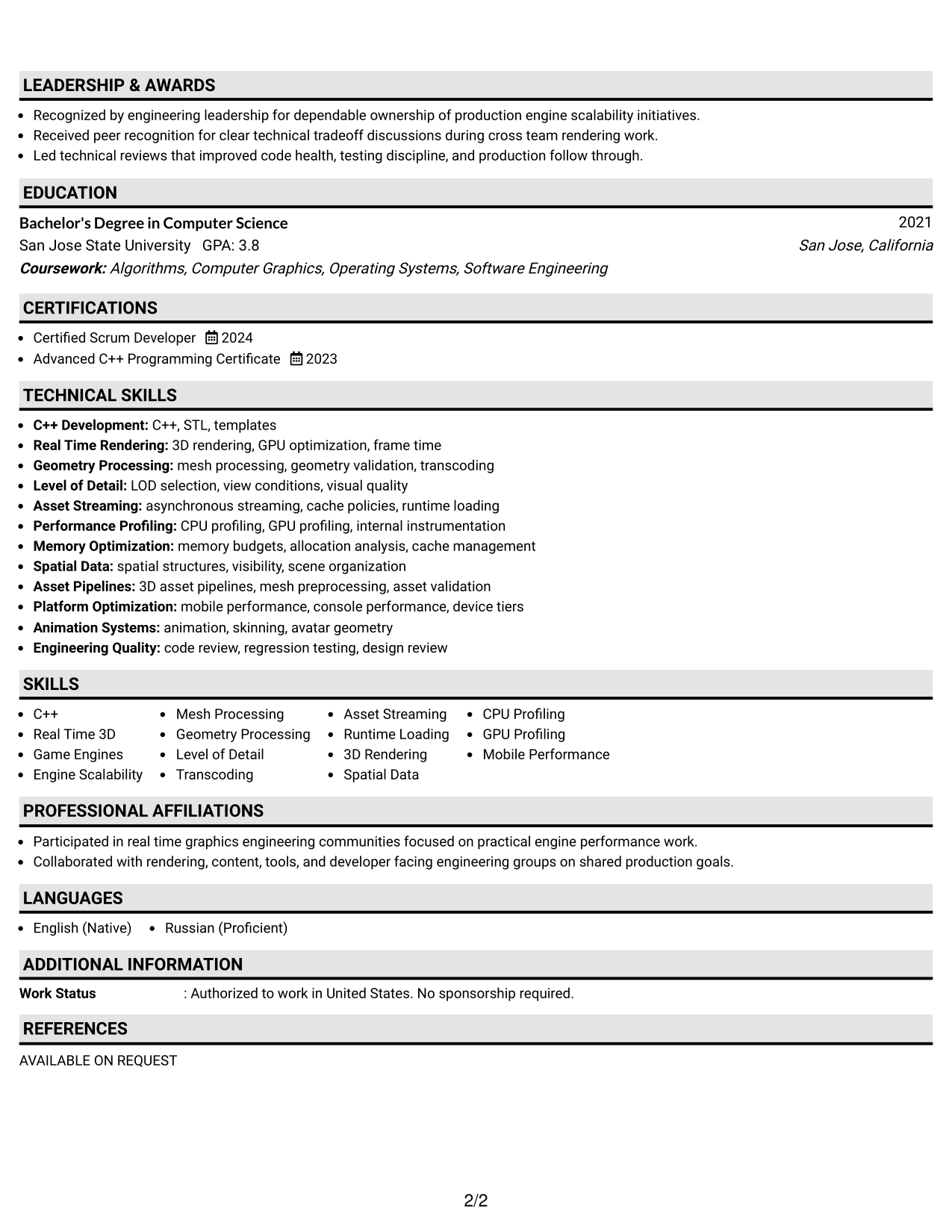 LEADERSHIP & AWARDS

• Recognized by engineering leadership for dependable ownership of production engine scalability initiatives.
• Received peer recognition for clear technical tradeoff discussions during cross team rendering work.
• Led technical reviews that improved code health, testing discipline, and production follow through.

EDUCATION

Bachelor's Degree in Computer Science 2021
San Jose State University GPA: 3.8 San Jose, California
Coursework: Algorithms, Computer Graphics, Operating Systems, Software Engineering

CERTIFICATIONS

• Certified Scrum Developer 2024
• Advanced C++ Programming Certificate 2023

TECHNICAL SKILLS

• C++ Development: C++, STL, templates
• Real Time Rendering: 3D rendering, GPU optimization, frame time
• Geometry Processing: mesh processing, geometry validation, transcoding
• Level of Detail: LOD selection, view conditions, visual quality
• Asset Streaming: asynchronous streaming, cache policies, runtime loading
• Performance Profiling: CPU profiling, GPU profiling, internal instrumentation
• Memory Optimization: memory budgets, allocation analysis, cache management
• Spatial Data: spatial structures, visibility, scene organization
• Asset Pipelines: 3D asset pipelines, mesh preprocessing, asset validation
• Platform Optimization: mobile performance, console performance, device tiers
• Animation Systems: animation, skinning, avatar geometry
• Engineering Quality: code review, regression testing, design review

SKILLS

• C++
• Real Time 3D
• Game Engines
• Engine Scalability
• Mesh Processing
• Geometry Processing
• Level of Detail
• Transcoding
• Asset Streaming
• Runtime Loading
• 3D Rendering
• Spatial Data
• CPU Profiling
• GPU Profiling
• Mobile Performance

PROFESSIONAL AFFILIATIONS

• Participated in real time graphics engineering communities focused on practical engine performance work.
• Collaborated with rendering, content, tools, and developer facing engineering groups on shared production goals.

LANGUAGES

• English (Native) • Russian (Proficient)

ADDITIONAL INFORMATION

Work Status : Authorized to work in United States. No sponsorship required.

REFERENCES

AVAILABLE ON REQUEST

2/2